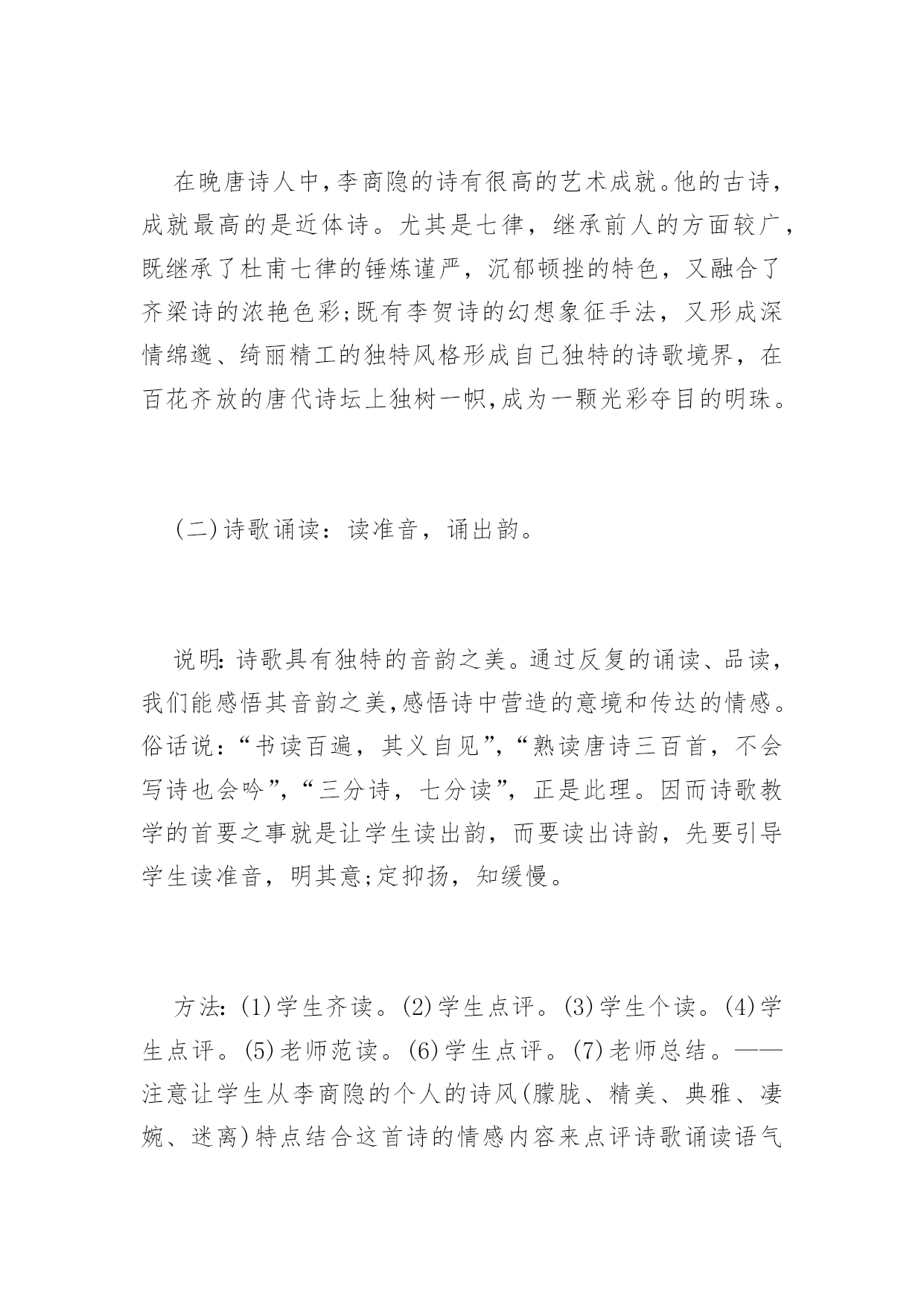 在晚唐诗人中,李商隐的诗有很高的艺术成就。他的古诗,成就最高的是近体诗。尤其是七律，继承前人的方面较广，既继承了杜甫七律的锤炼谨严，沉郁顿挫的特色，又融合了齐梁诗的浓艳色彩;既有李贺诗的幻想象征手法，又形成深情绵邈、绮丽精工的独特风格形成自己独特的诗歌境界，在百花齐放的唐代诗坛上独树一帜,成为一颗光彩夺目的明珠。

(二)诗歌诵读：读准音，诵出韵。

说明:诗歌具有独特的音韵之美。通过反复的诵读、品读，我们能感悟其音韵之美,感悟诗中营造的意境和传达的情感。俗话说：“书读百遍，其义自见”,“熟读唐诗三百首，不会写诗也会吟”,“三分诗，七分读”，正是此理。因而诗歌教学的首要之事就是让学生读出韵，而要读出诗韵，先要引导学生读准音，明其意;定抑扬，知缓慢。

方法:(1)学生齐读。(2)学生点评。(3)学生个读。(4)学生点评。(5)老师范读。(6)学生点评。(7)老师总结。——注意让学生从李商隐的个人的诗风(朦胧、精美、典雅、凄婉、迷离)特点结合这首诗的情感内容来点评诗歌诵读语气